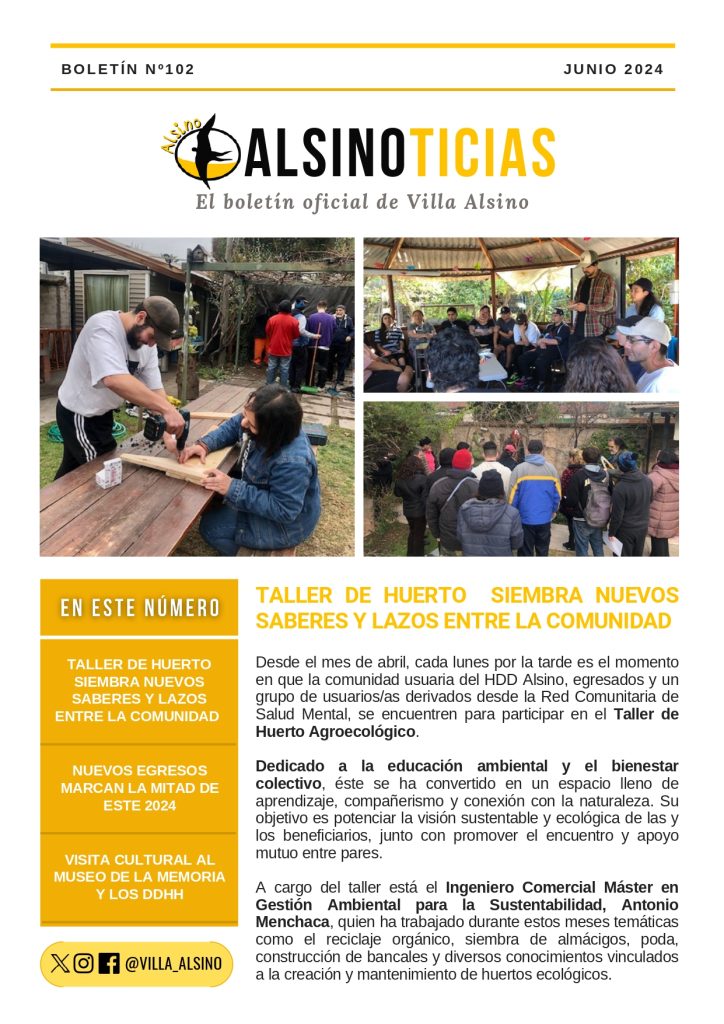 BOLETÍN Nº102

JUNIO 2024

Alsino ALSINOTICIAS

El boletín oficial de Villa Alsino

EN ESTE NÚMERO

TALLER DE HUERTO SIEMBRA NUEVOS SABERES Y LAZOS ENTRE LA COMUNIDAD

NUEVOS EGRESOS MARCAN LA MITAD DE ESTE 2024

VISITA CULTURAL AL MUSEO DE LA MEMORIA Y LOS DDHH

@VILLA_ALSINO

TALLER DE HUERTO SIEMBRA NUEVOS SABERES Y LAZOS ENTRE LA COMUNIDAD

Desde el mes de abril, cada lunes por la tarde es el momento en que la comunidad usuaria del HDD Alsino, egresados y un grupo de usuarios/as derivados desde la Red Comunitaria de Salud Mental, se encuentren para participar en el Taller de Huerto Agroecológico.

Dedicado a la educación ambiental y el bienestar colectivo, éste se ha convertido en un espacio lleno de aprendizaje, compañerismo y conexión con la naturaleza. Su objetivo es potenciar la visión sustentable y ecológica de las y los beneficiarios, junto con promover el encuentro y apoyo mutuo entre pares.

A cargo del taller está el Ingeniero Comercial Máster en Gestión Ambiental para la Sustentabilidad, Antonio Menchaca, quien ha trabajado durante estos meses temáticas como el reciclaje orgánico, siembra de almácigos, poda, construcción de bancales y diversos conocimientos vinculados a la creación y mantenimiento de huertos ecológicos.